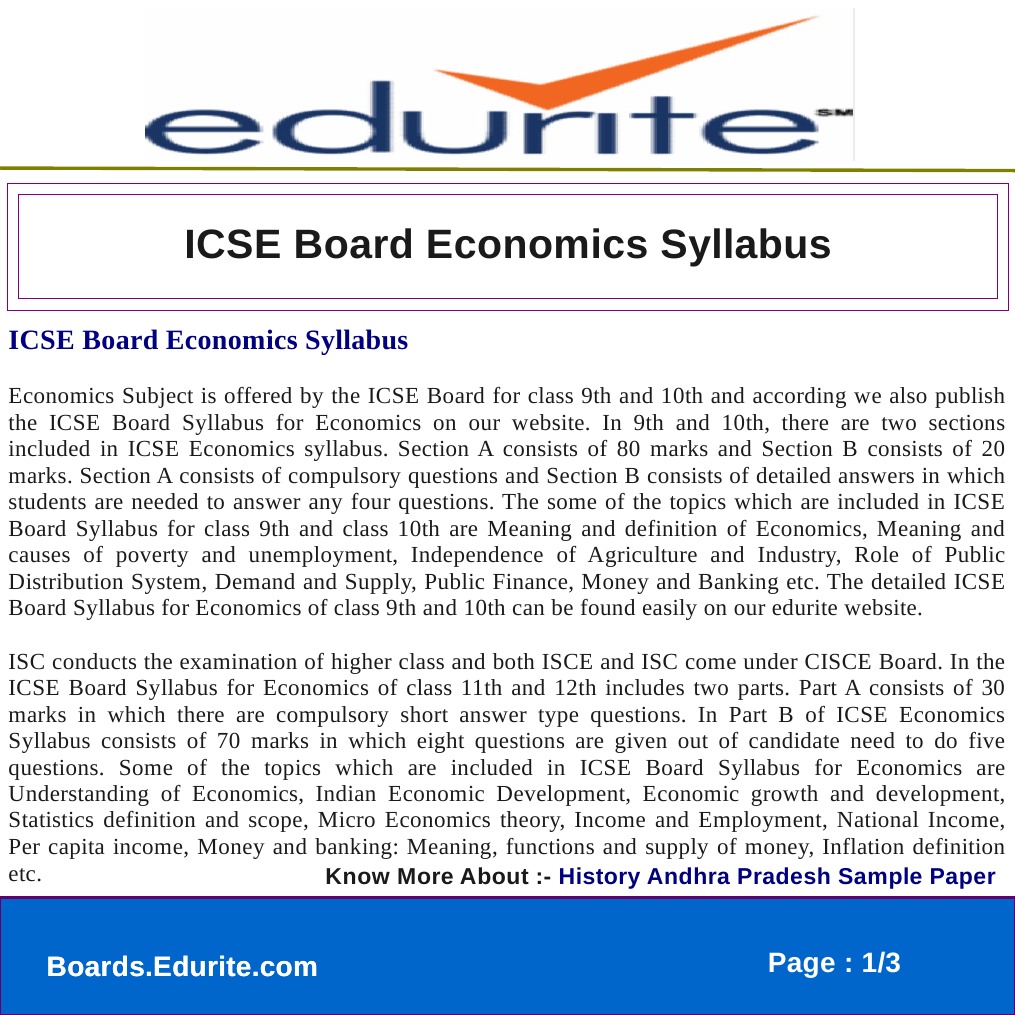 edurite SM

ICSE Board Economics Syllabus

ICSE Board Economics Syllabus

Economics Subject is offered by the ICSE Board for class 9th and 10th and according we also publish the ICSE Board Syllabus for Economics on our website. In 9th and 10th, there are two sections included in ICSE Economics syllabus. Section A consists of 80 marks and Section B consists of 20 marks. Section A consists of compulsory questions and Section B consists of detailed answers in which students are needed to answer any four questions. The some of the topics which are included in ICSE Board Syllabus for class 9th and class 10th are Meaning and definition of Economics, Meaning and causes of poverty and unemployment, Independence of Agriculture and Industry, Role of Public Distribution System, Demand and Supply, Public Finance, Money and Banking etc. The detailed ICSE Board Syllabus for Economics of class 9th and 10th can be found easily on our edurite website.

ISC conducts the examination of higher class and both ISCE and ISC come under CISCE Board. In the ICSE Board Syllabus for Economics of class 11th and 12th includes two parts. Part A consists of 30 marks in which there are compulsory short answer type questions. In Part B of ICSE Economics Syllabus consists of 70 marks in which eight questions are given out of candidate need to do five questions. Some of the topics which are included in ICSE Board Syllabus for Economics are Understanding of Economics, Indian Economic Development, Economic growth and development, Statistics definition and scope, Micro Economics theory, Income and Employment, National Income, Per capita income, Money and banking: Meaning, functions and supply of money, Inflation definition etc.

Know More About :- History Andhra Pradesh Sample Paper

Boards.Edurite.com

Page : 1/3